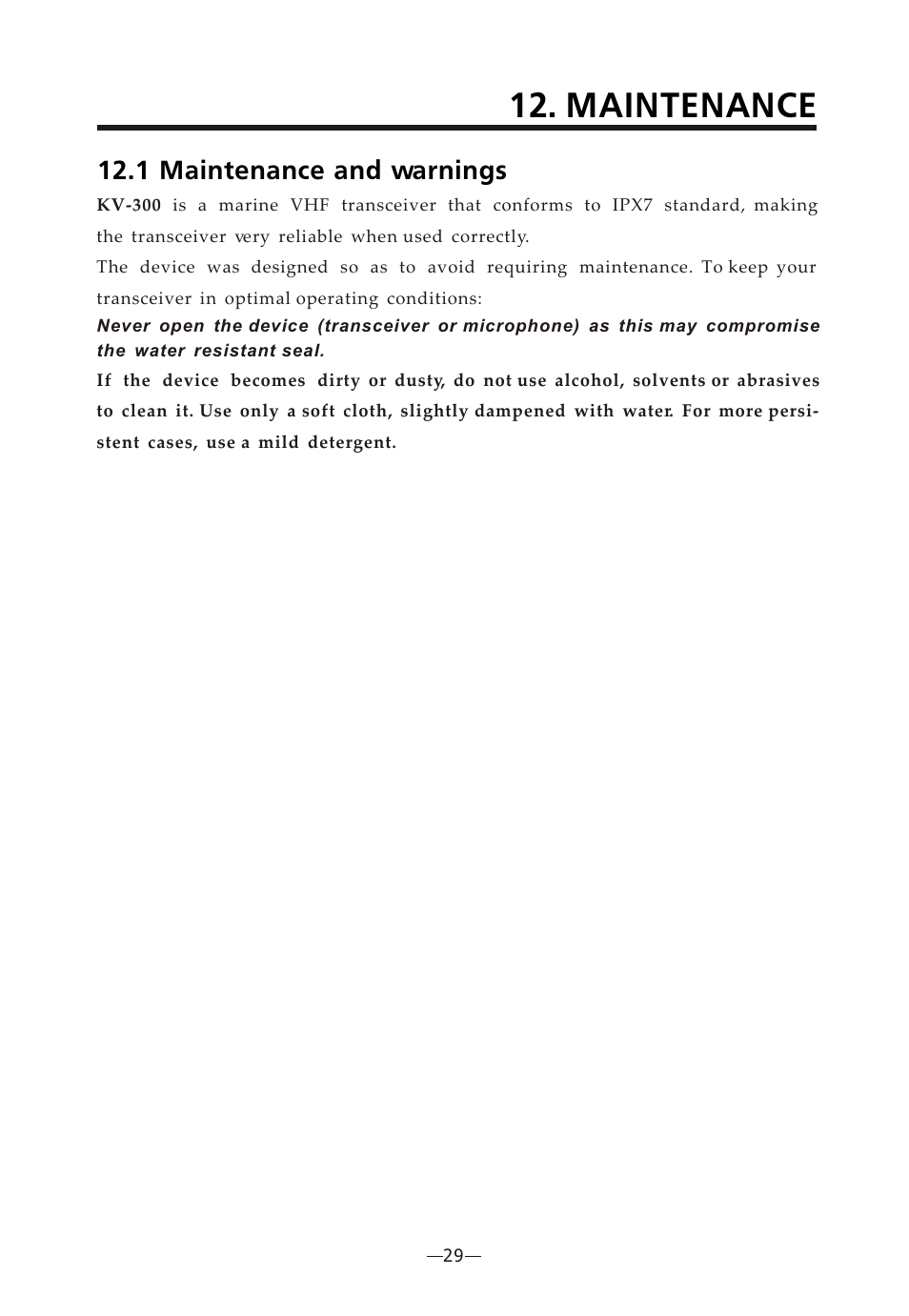 12. MAINTENANCE

12.1 Maintenance and warnings

KV-300 is a marine VHF transceiver that conforms to IPX7 standard, making the transceiver very reliable when used correctly.

The device was designed so as to avoid requiring maintenance. To keep your transceiver in optimal operating conditions:

Never open the device (transceiver or microphone) as this may compromise the water resistant seal.

If the device becomes dirty or dusty, do not use alcohol, solvents or abrasives to clean it. Use only a soft cloth, slightly dampened with water. For more persistent cases, use a mild detergent.

—29—